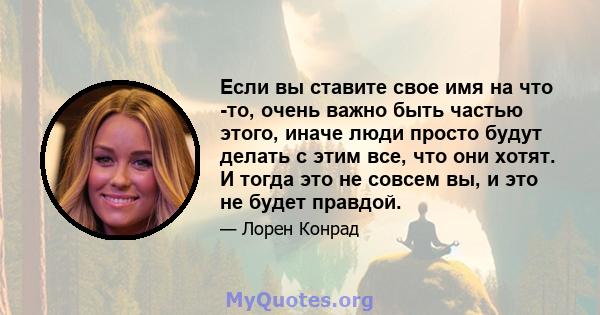 Если вы ставите свое имя на что -то, очень важно быть частью этого, иначе люди просто будут делать с этим все, что они хотят. И тогда это не совсем вы, и это не будет правдой.

— Лорен Конрад

MyQuotes.org